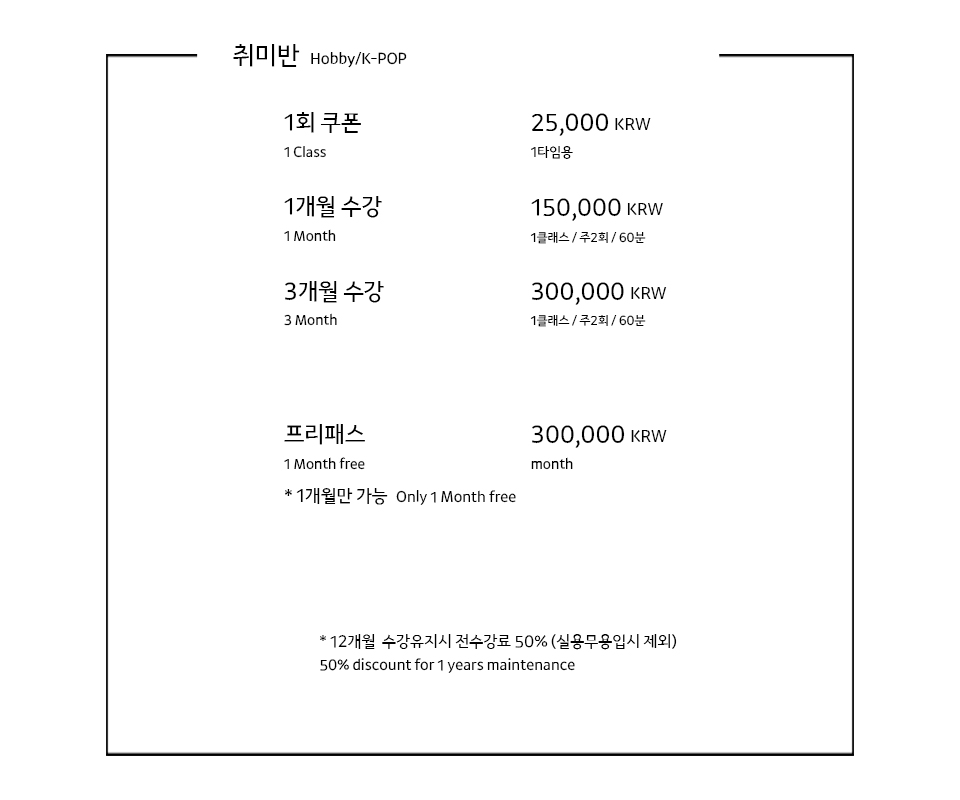 취미반 Hobby/K-POP

1회 쿠폰
1 Class

25,000 KRW
1타임용

1개월 수강
1 Month

150,000 KRW
1클래스 / 주2회 / 60분

3개월 수강
3 Month

300,000 KRW
1클래스 / 주2회 / 60분

프리패스
1 Month free

300,000 KRW
month

* 1개월만 가능 Only 1 Month free

* 12개월 수강유지시 전수강료 50% (실용무용입시 제외)
50% discount for 1 years maintenance